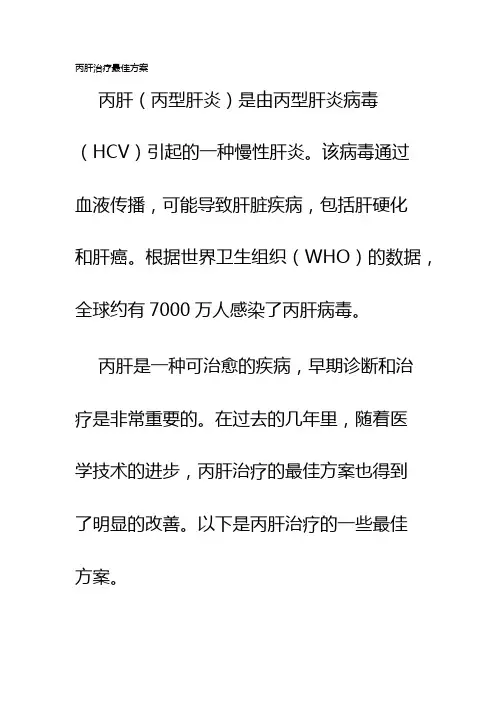 丙肝治疗最佳方案

丙肝（丙型肝炎）是由丙型肝炎病毒（HCV）引起的一种慢性肝炎。该病毒通过血液传播，可能导致肝脏疾病，包括肝硬化和肝癌。根据世界卫生组织（WHO）的数据，全球约有 7000 万人感染了丙肝病毒。

丙肝是一种可治愈的疾病，早期诊断和治疗是非常重要的。在过去的几年里，随着医学技术的进步，丙肝治疗的最佳方案也得到了明显的改善。以下是丙肝治疗的一些最佳方案。